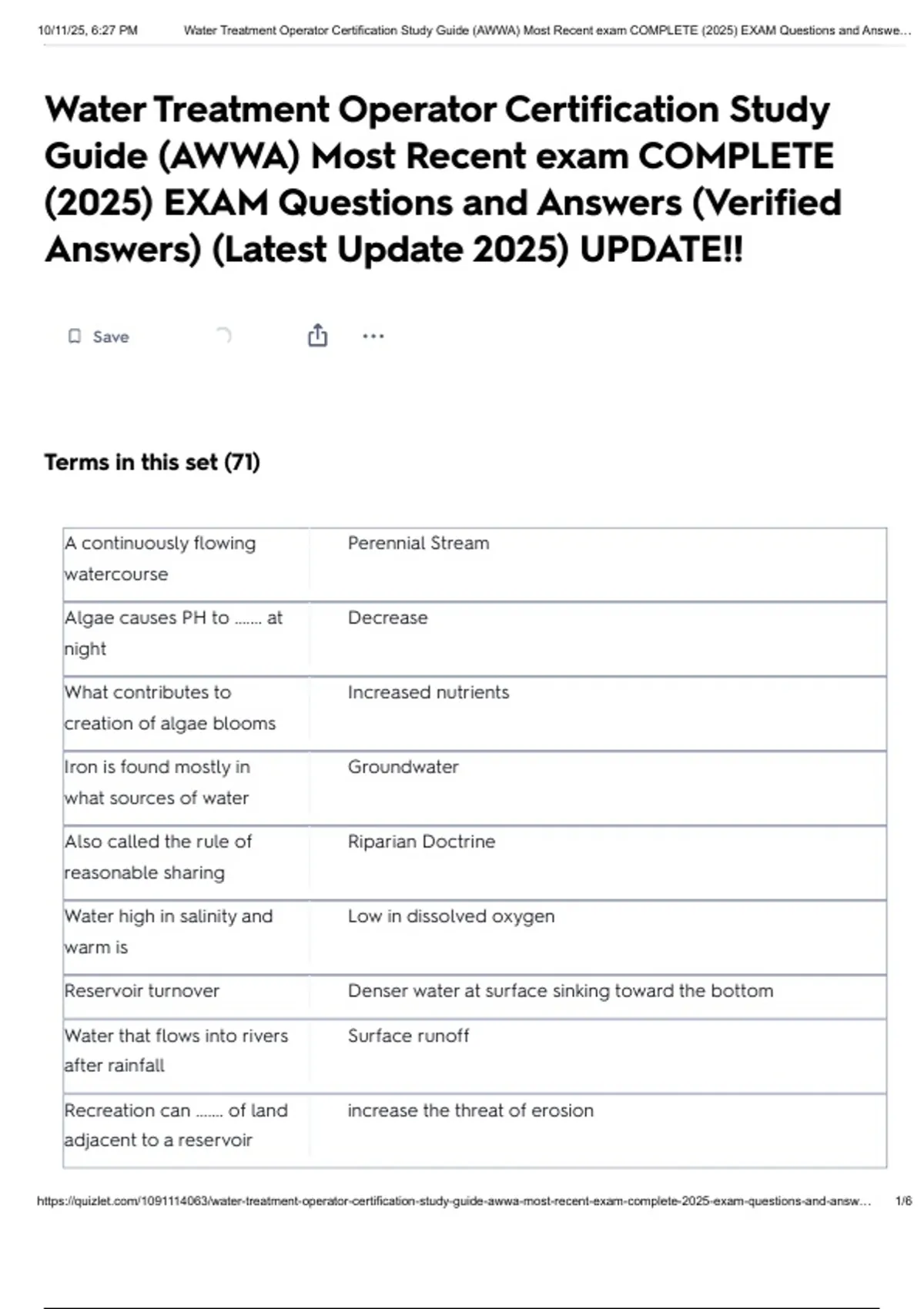 10/11/25, 6:27 PM Water Treatment Operator Certification Study Guide (AWWA) Most Recent exam COMPLETE (2025) EXAM Questions and Answe...

Water Treatment Operator Certification Study Guide (AWWA) Most Recent exam COMPLETE (2025) EXAM Questions and Answers (Verified Answers) (Latest Update 2025) UPDATE!!

Save

Terms in this set (71)

| | |
|---|---|
| A continuously flowing watercourse | Perennial Stream |
| Algae causes PH to ....... at night | Decrease |
| What contributes to creation of algae blooms | Increased nutrients |
| Iron is found mostly in what sources of water | Groundwater |
| Also called the rule of reasonable sharing | Riparian Doctrine |
| Water high in salinity and warm is | Low in dissolved oxygen |
| Reservoir turnover | Denser water at surface sinking toward the bottom |
| Water that flows into rivers after rainfall | Surface runoff |
| Recreation can ....... of land adjacent to a reservoir | increase the threat of erosion |

https://quizlet.com/1091114063/water-treatment-operator-certification-study-guide-awwa-most-recent-exam-complete-2025-exam-questions-and-answ... 1/6